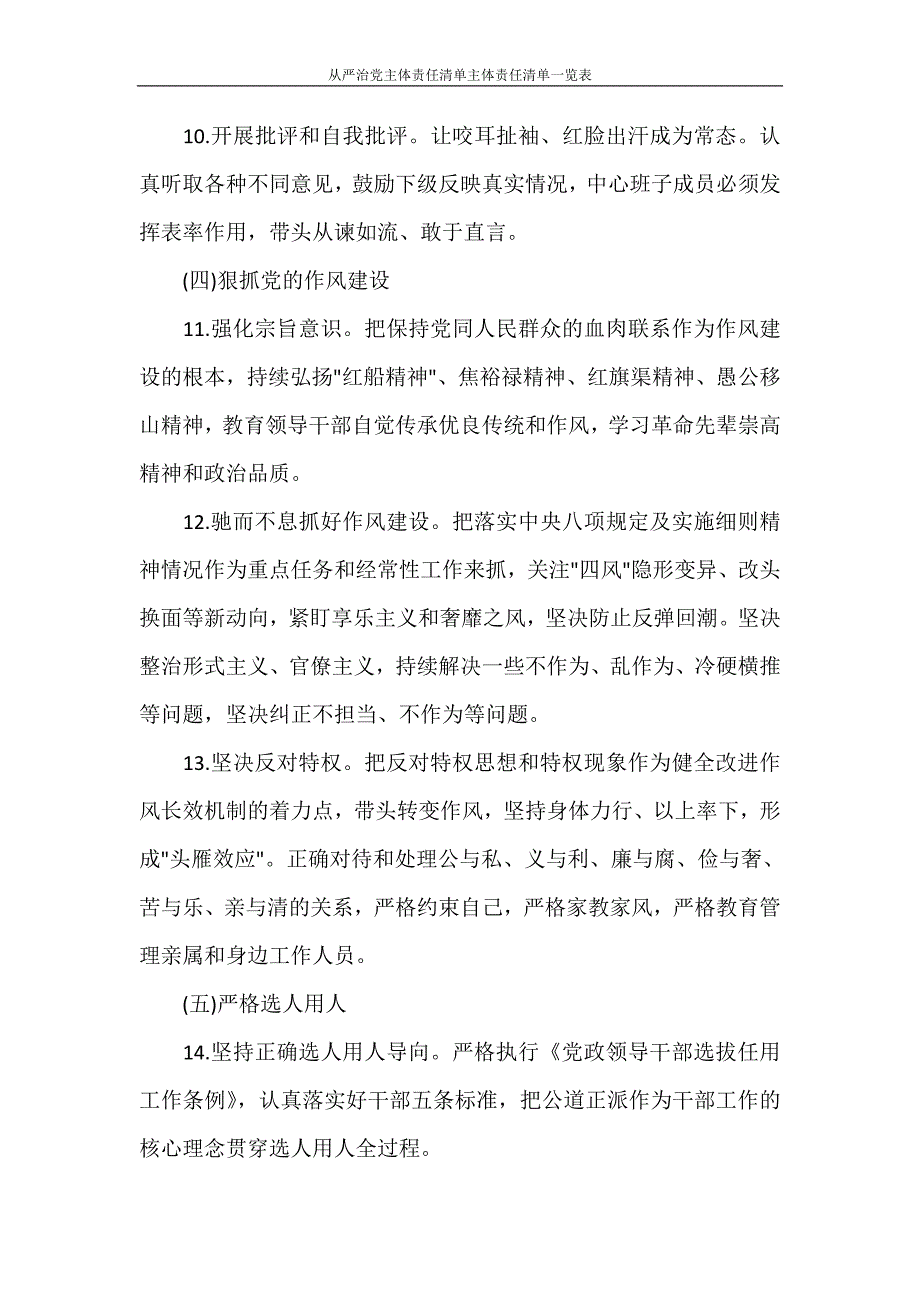 从严治党主体责任清单主体责任清单一览表

10.开展批评和自我批评。让咬耳扯袖、红脸出汗成为常态。认真听取各种不同意见，鼓励下级反映真实情况，中心班子成员必须发挥表率作用，带头从谏如流、敢于直言。

(四)狠抓党的作风建设

11.强化宗旨意识。把保持党同人民群众的血肉联系作为作风建设的根本，持续弘扬"红船精神"、焦裕禄精神、红旗渠精神、愚公移山精神，教育领导干部自觉传承优良传统和作风，学习革命先辈崇高精神和政治品质。

12.驰而不息抓好作风建设。把落实中央八项规定及实施细则精神情况作为重点任务和经常性工作来抓，关注"四风"隐形变异、改头换面等新动向，紧盯享乐主义和奢靡之风，坚决防止反弹回潮。坚决整治形式主义、官僚主义，持续解决一些不作为、乱作为、冷硬横推等问题，坚决纠正不担当、不作为等问题。

13.坚决反对特权。把反对特权思想和特权现象作为健全改进作风长效机制的着力点，带头转变作风，坚持身体力行、以上率下，形成"头雁效应"。正确对待和处理公与私、义与利、廉与腐、俭与奢、苦与乐、亲与清的关系，严格约束自己，严格家教家风，严格教育管理亲属和身边工作人员。

(五)严格选人用人

14.坚持正确选人用人导向。严格执行《党政领导干部选拔任用工作条例》，认真落实好干部五条标准，把公道正派作为干部工作的核心理念贯穿选人用人全过程。